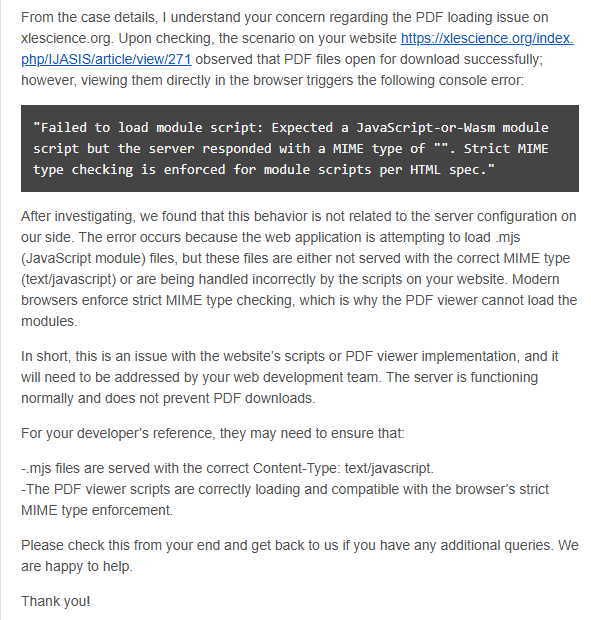 From the case details, I understand your concern regarding the PDF loading issue on xlescience.org. Upon checking, the scenario on your website https://xlescience.org/index.php/IJASIS/article/view/271 observed that PDF files open for download successfully; however, viewing them directly in the browser triggers the following console error:

"Failed to load module script: Expected a JavaScript-or-Wasm module script but the server responded with a MIME type of "". Strict MIME type checking is enforced for module scripts per HTML spec."

After investigating, we found that this behavior is not related to the server configuration on our side. The error occurs because the web application is attempting to load .mjs (JavaScript module) files, but these files are either not served with the correct MIME type (text/javascript) or are being handled incorrectly by the scripts on your website. Modern browsers enforce strict MIME type checking, which is why the PDF viewer cannot load the modules.

In short, this is an issue with the website's scripts or PDF viewer implementation, and it will need to be addressed by your web development team. The server is functioning normally and does not prevent PDF downloads.

For your developer's reference, they may need to ensure that:

-.mjs files are served with the correct Content-Type: text/javascript.
-The PDF viewer scripts are correctly loading and compatible with the browser's strict MIME type enforcement.

Please check this from your end and get back to us if you have any additional queries. We are happy to help.

Thank you!